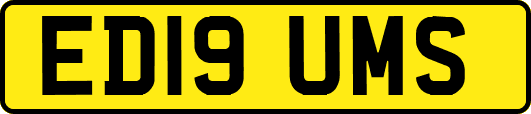 ED19 UMS